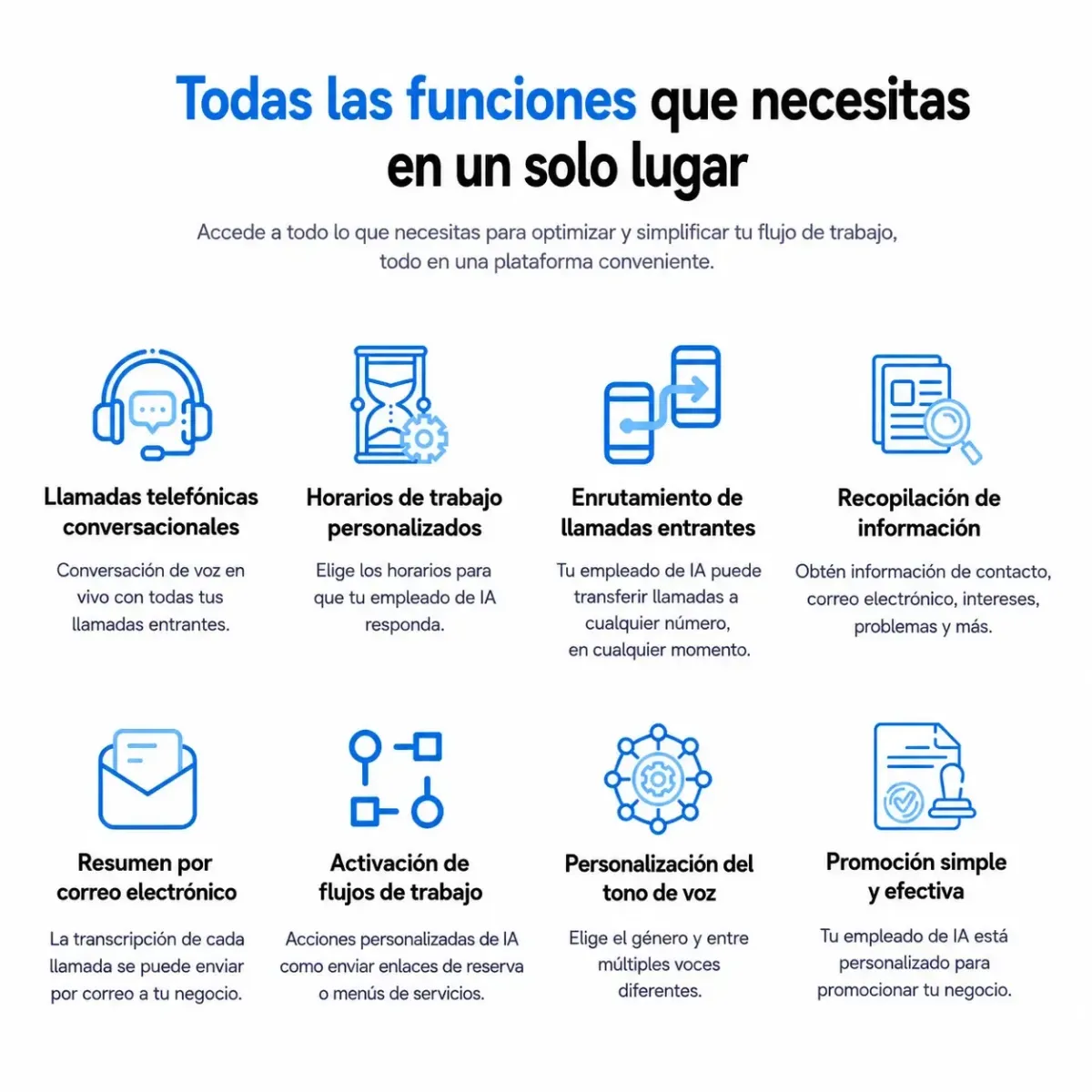 Todas las funciones que necesitas en un solo lugar

Accede a todo lo que necesitas para optimizar y simplificar tu flujo de trabajo, todo en una plataforma conveniente.

Llamadas telefónicas conversacionales

Conversación de voz en vivo con todas tus llamadas entrantes.

Horarios de trabajo personalizados

Elige los horarios para que tu empleado de IA responda.

Enrutamiento de llamadas entrantes

Tu empleado de IA puede transferir llamadas a cualquier número, en cualquier momento.

Recopilación de información

Obtén información de contacto, correo electrónico, intereses, problemas y más.

Resumen por correo electrónico

La transcripción de cada llamada se puede enviar por correo a tu negocio.

Activación de flujos de trabajo

Acciones personalizadas de IA como enviar enlaces de reserva o menús de servicios.

Personalización del tono de voz

Elige el género y entre múltiples voces diferentes.

Promoción simple y efectiva

Tu empleado de IA está personalizado para promocionar tu negocio.